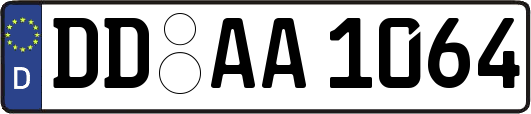 D

DD AA 1064